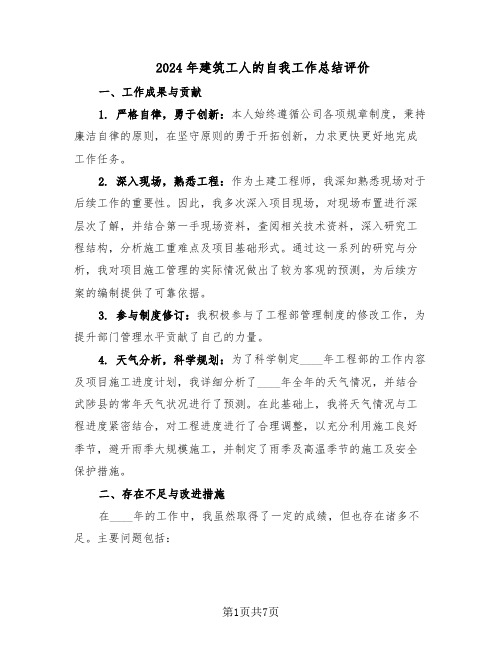 2024年建筑工人的自我工作总结评价

一、工作成果与贡献

1. 严格自律，勇于创新：本人始终遵循公司各项规章制度，秉持廉洁自律的原则，在坚守原则的勇于开拓创新，力求更快更好地完成工作任务。

2. 深入现场，熟悉工程：作为土建工程师，我深知熟悉现场对于后续工作的重要性。因此，我多次深入项目现场，对现场布置进行深层次了解，并结合第一手现场资料，查阅相关技术资料，深入研究工程结构，分析施工重难点及项目基础形式。通过这一系列的研究与分析，我对项目施工管理的实际情况做出了较为客观的预测，为后续方案的编制提供了可靠依据。

3. 参与制度修订：我积极参与了工程部管理制度的修改工作，为提升部门管理水平贡献了自己的力量。

4. 天气分析，科学规划：为了科学制定____年工程部的工作内容及项目施工进度计划，我详细分析了____年全年的天气情况，并结合武陟县的常年天气状况进行了预测。在此基础上，我将天气情况与工程进度紧密结合，对工程进度进行了合理调整，以充分利用施工良好季节，避开雨季大规模施工，并制定了雨季及高温季节的施工及安全保护措施。

二、存在不足与改进措施

在____年的工作中，我虽然取得了一定的成绩，但也存在诸多不足。主要问题包括：

第1页共7页